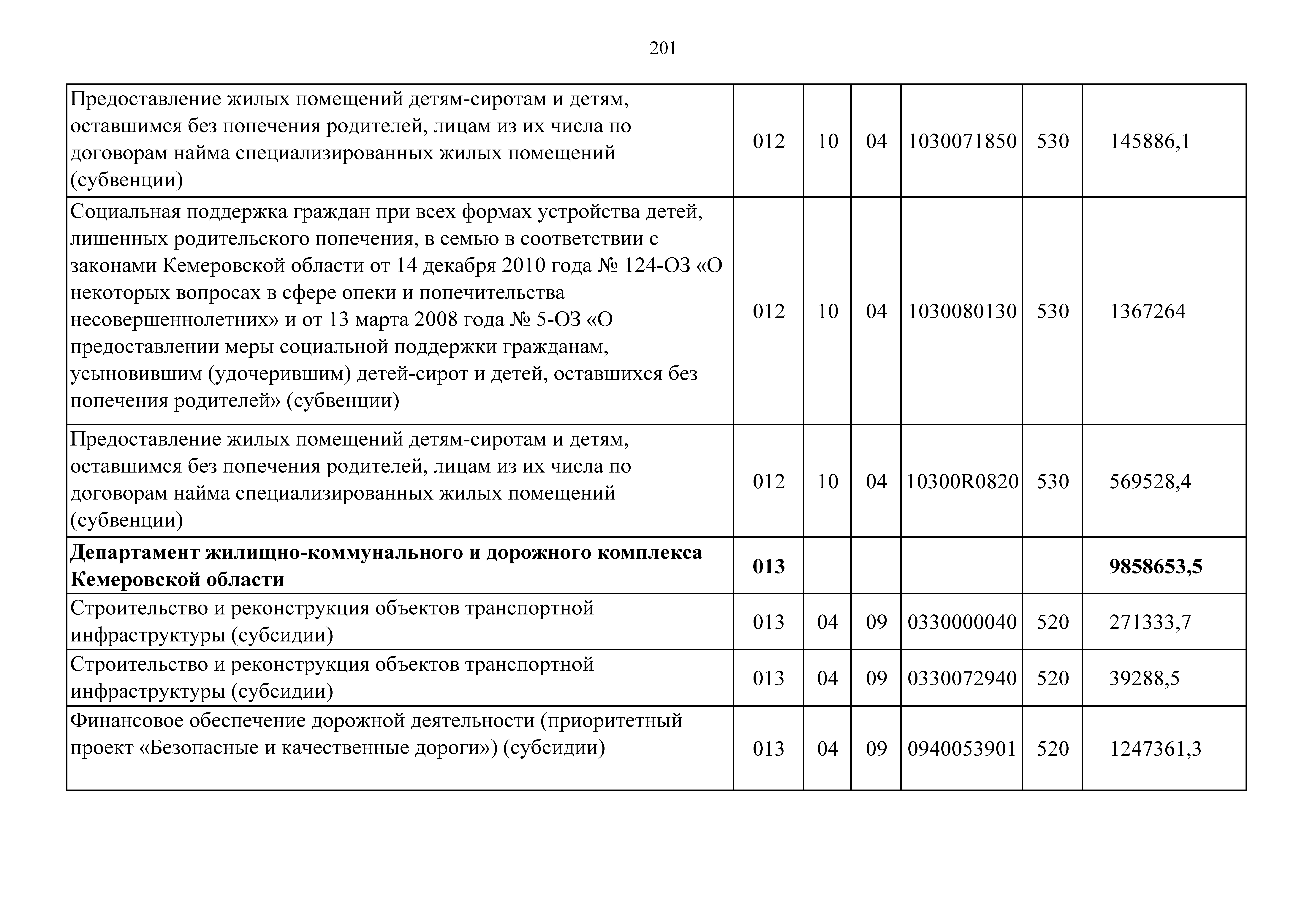 201

| | | | | | | |
|---|---|---|---|---|---|---|
| Предоставление жилых помещений детям-сиротам и детям, оставшимся без попечения родителей, лицам из их числа по договорам найма специализированных жилых помещений (субвенции) | 012 | 10 | 04 | 1030071850 | 530 | 145886,1 |
| Социальная поддержка граждан при всех формах устройства детей, лишенных родительского попечения, в семью в соответствии с законами Кемеровской области от 14 декабря 2010 года № 124-ОЗ «О некоторых вопросах в сфере опеки и попечительства несовершеннолетних» и от 13 марта 2008 года № 5-ОЗ «О предоставлении меры социальной поддержки гражданам, усыновившим (удочерившим) детей-сирот и детей, оставшихся без попечения родителей» (субвенции) | 012 | 10 | 04 | 1030080130 | 530 | 1367264 |
| Предоставление жилых помещений детям-сиротам и детям, оставшимся без попечения родителей, лицам из их числа по договорам найма специализированных жилых помещений (субвенции) | 012 | 10 | 04 | 10300R0820 | 530 | 569528,4 |
| **Департамент жилищно-коммунального и дорожного комплекса Кемеровской области** | **013** | | | | | **9858653,5** |
| Строительство и реконструкция объектов транспортной инфраструктуры (субсидии) | 013 | 04 | 09 | 0330000040 | 520 | 271333,7 |
| Строительство и реконструкция объектов транспортной инфраструктуры (субсидии) | 013 | 04 | 09 | 0330072940 | 520 | 39288,5 |
| Финансовое обеспечение дорожной деятельности (приоритетный проект «Безопасные и качественные дороги») (субсидии) | 013 | 04 | 09 | 0940053901 | 520 | 1247361,3 |